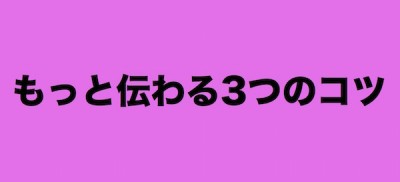 もっと伝わる3つのコツ